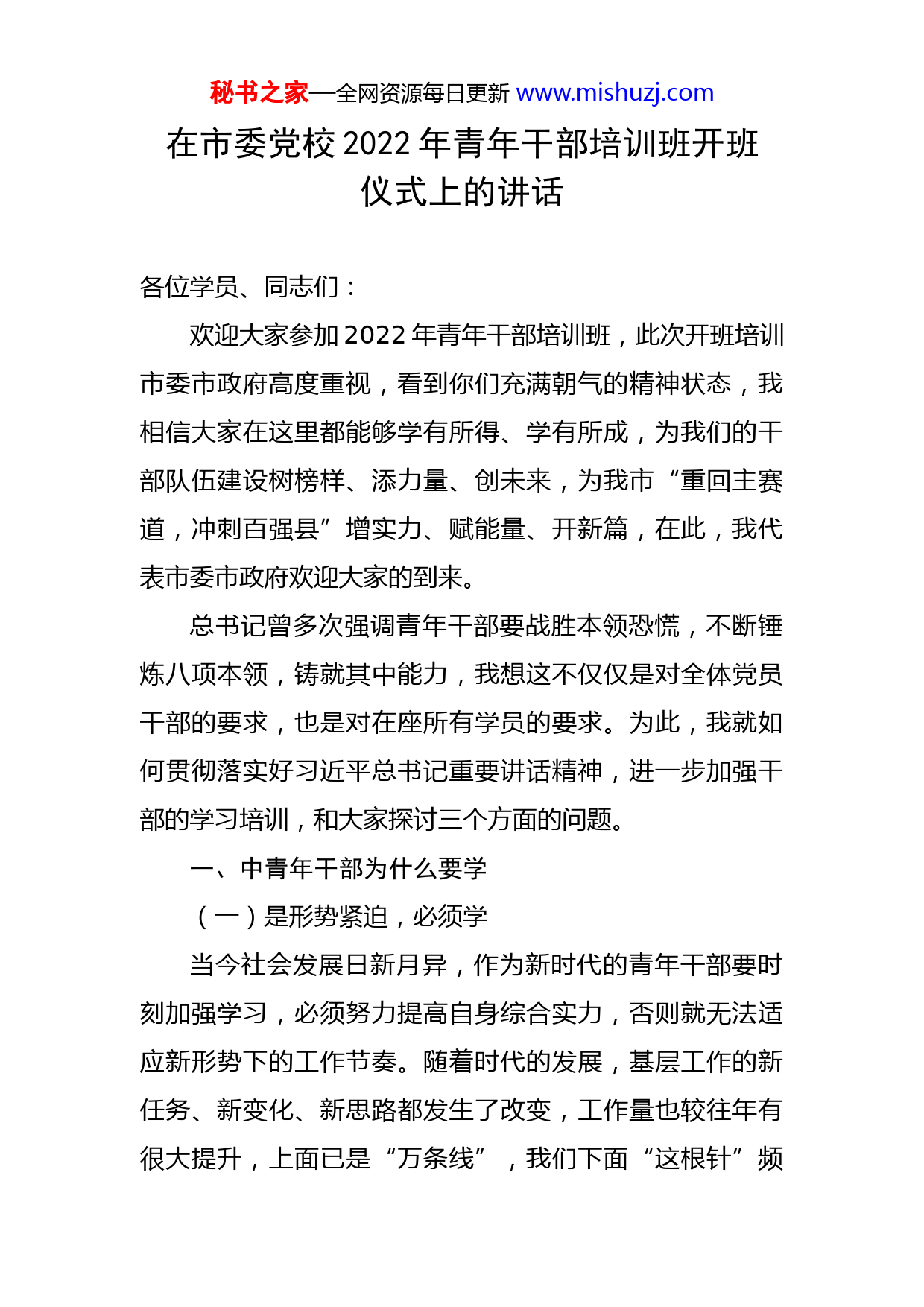 秘书之家—全网资源每日更新 www.mishuzj.com

在市委党校 2022 年青年干部培训班开班仪式上的讲话

各位学员、同志们：

欢迎大家参加 2022 年青年干部培训班，此次开班培训市委市政府高度重视，看到你们充满朝气的精神状态，我相信大家在这里都能够学有所得、学有所成，为我们的干部队伍建设树榜样、添力量、创未来，为我市“重回主赛道，冲刺百强县”增实力、赋能量、开新篇，在此，我代表市委市政府欢迎大家的到来。

总书记曾多次强调青年干部要战胜本领恐慌，不断锤炼八项本领，铸就其中能力，我想这不仅仅是对全体党员干部的要求，也是对在座所有学员的要求。为此，我就如何贯彻落实好习近平总书记重要讲话精神，进一步加强干部的学习培训，和大家探讨三个方面的问题。

一、中青年干部为什么要学

（一）是形势紧迫，必须学

当今社会发展日新月异，作为新时代的青年干部要时刻加强学习，必须努力提高自身综合实力，否则就无法适应新形势下的工作节奏。随着时代的发展，基层工作的新任务、新变化、新思路都发生了改变，工作量也较往年有很大提升，上面已是“万条线”，我们下面“这根针”频